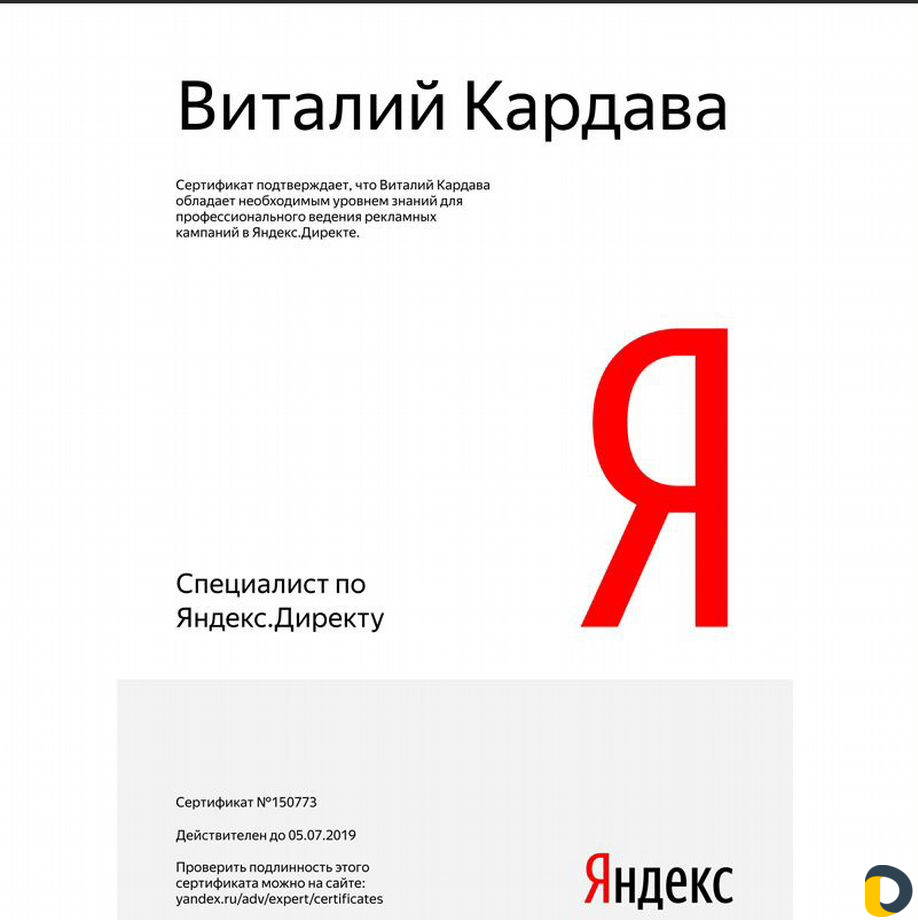 Виталий Кардава

Сертификат подтверждает, что Виталий Кардава обладает необходимым уровнем знаний для профессионального ведения рекламных кампаний в Яндекс.Директе.

Я

Специалист по Яндекс.Директу

Сертификат №150773

Действителен до 05.07.2019

Проверить подлинность этого сертификата можно на сайте: yandex.ru/adv/expert/certificates

Яндекс